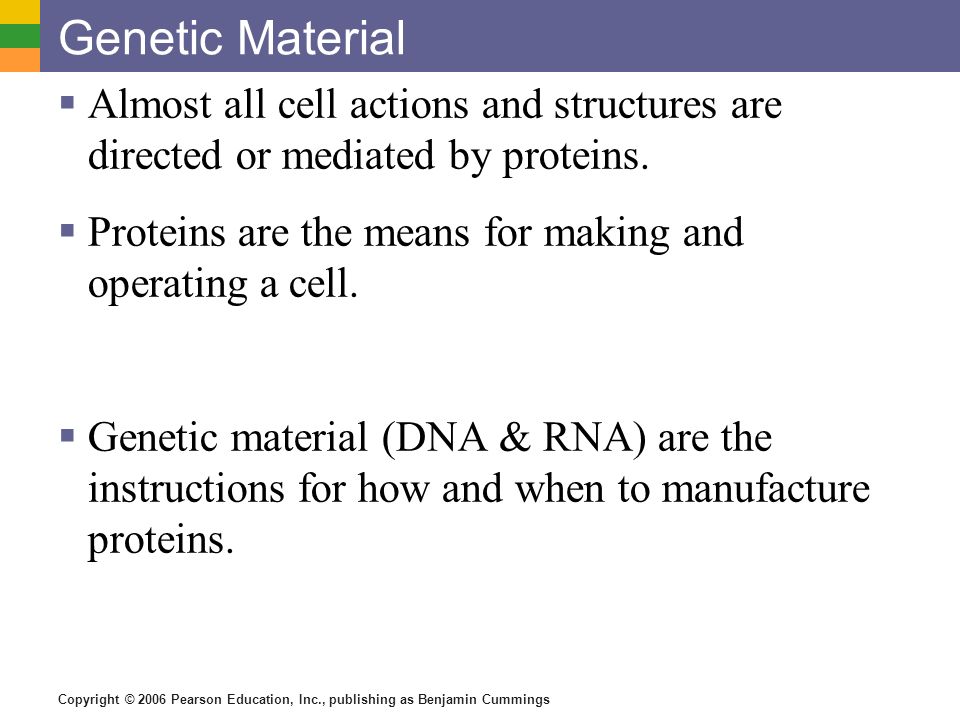 Genetic Material

▪ Almost all cell actions and structures are directed or mediated by proteins.

▪ Proteins are the means for making and operating a cell.

▪ Genetic material (DNA & RNA) are the instructions for how and when to manufacture proteins.

Copyright © 2006 Pearson Education, Inc., publishing as Benjamin Cummings